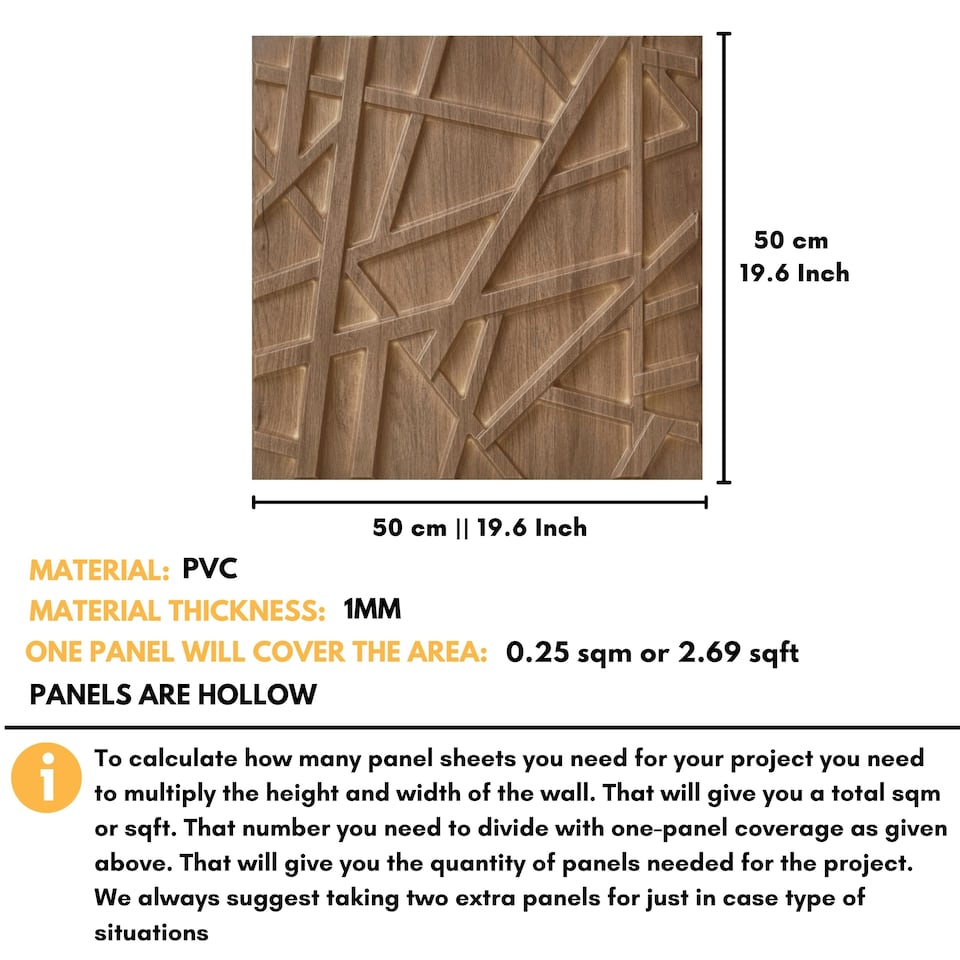 50 cm
19.6 Inch

50 cm || 19.6 Inch

MATERIAL: PVC

MATERIAL THICKNESS: 1MM

ONE PANEL WILL COVER THE AREA: 0.25 sqm or 2.69 sqft

PANELS ARE HOLLOW

To calculate how many panel sheets you need for your project you need to multiply the height and width of the wall. That will give you a total sqm or sqft. That number you need to divide with one-panel coverage as given above. That will give you the quantity of panels needed for the project. We always suggest taking two extra panels for just in case type of situations